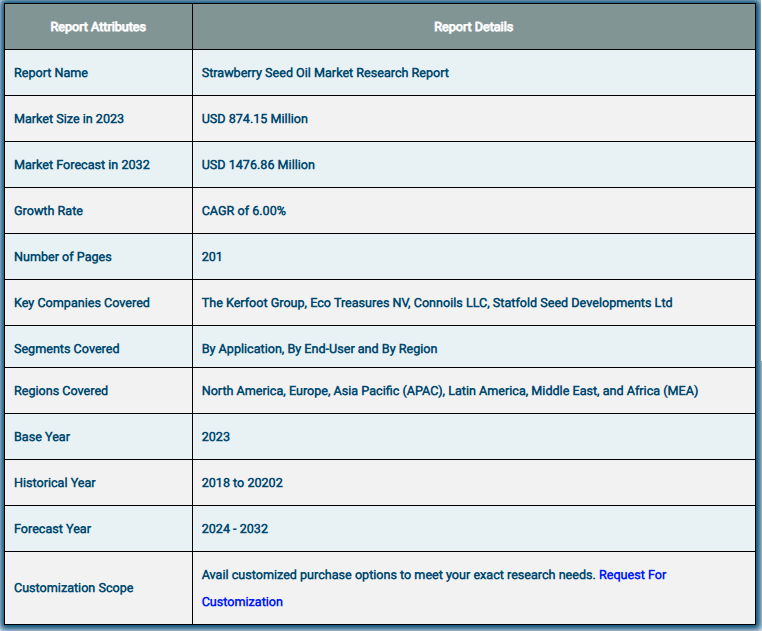 | Report Attributes | Report Details |
|---|---|
| Report Name | Strawberry Seed Oil Market Research Report |
| Market Size in 2023 | USD 874.15 Million |
| Market Forecast in 2032 | USD 1476.86 Million |
| Growth Rate | CAGR of 6.00% |
| Number of Pages | 201 |
| Key Companies Covered | The Kerfoot Group, Eco Treasures NV, Connoils LLC, Statfold Seed Developments Ltd |
| Segments Covered | By Application, By End-User and By Region |
| Regions Covered | North America, Europe, Asia Pacific (APAC), Latin America, Middle East, and Africa (MEA) |
| Base Year | 2023 |
| Historical Year | 2018 to 20202 |
| Forecast Year | 2024 - 2032 |
| Customization Scope | Avail customized purchase options to meet your exact research needs. Request For Customization |